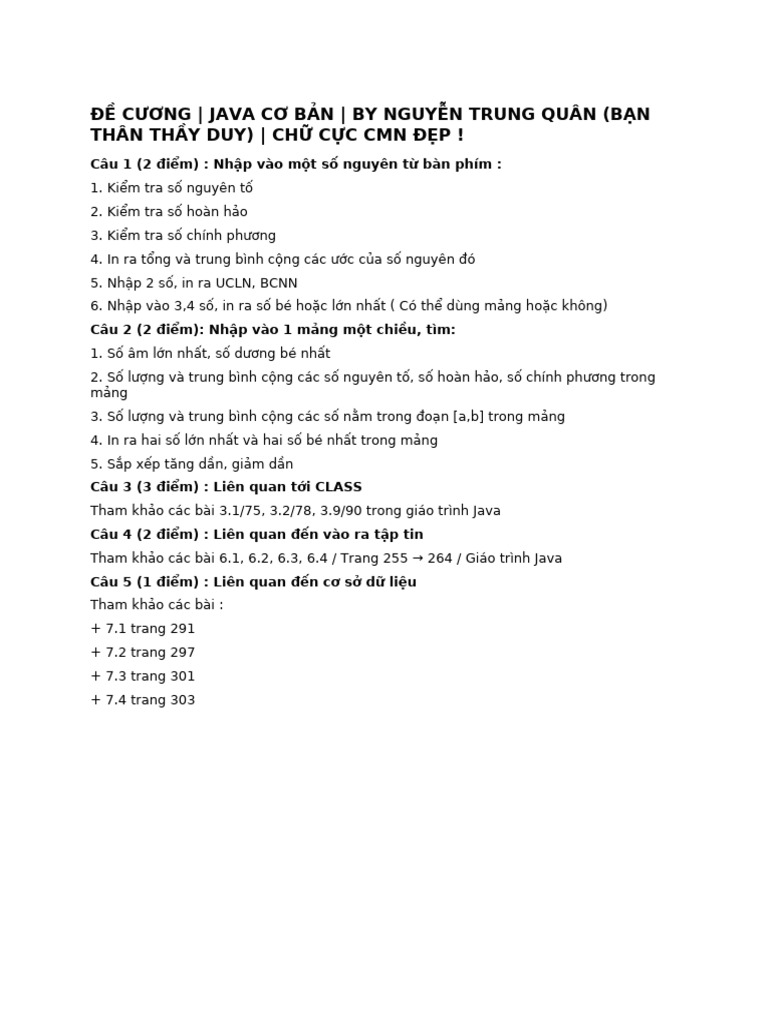 ĐỀ CƯƠNG | JAVA CƠ BẢN | BY NGUYỄN TRUNG QUÂN (BẠN THÂN THẦY DUY) | CHỮ CỰC CMN ĐẸP !

Câu 1 (2 điểm) : Nhập vào một số nguyên từ bàn phím :

1. Kiểm tra số nguyên tố

2. Kiểm tra số hoàn hảo

3. Kiểm tra số chính phương

4. In ra tổng và trung bình cộng các ước của số nguyên đó

5. Nhập 2 số, in ra UCLN, BCNN

6. Nhập vào 3,4 số, in ra số bé hoặc lớn nhất ( Có thể dùng mảng hoặc không)

Câu 2 (2 điểm): Nhập vào 1 mảng một chiều, tìm:

1. Số âm lớn nhất, số dương bé nhất

2. Số lượng và trung bình cộng các số nguyên tố, số hoàn hảo, số chính phương trong mảng

3. Số lượng và trung bình cộng các số nằm trong đoạn [a,b] trong mảng

4. In ra hai số lớn nhất và hai số bé nhất trong mảng

5. Sắp xếp tăng dần, giảm dần

Câu 3 (3 điểm) : Liên quan tới CLASS

Tham khảo các bài 3.1/75, 3.2/78, 3.9/90 trong giáo trình Java

Câu 4 (2 điểm) : Liên quan đến vào ra tập tin

Tham khảo các bài 6.1, 6.2, 6.3, 6.4 / Trang 255 → 264 / Giáo trình Java

Câu 5 (1 điểm) : Liên quan đến cơ sở dữ liệu

Tham khảo các bài :

+ 7.1 trang 291

+ 7.2 trang 297

+ 7.3 trang 301

+ 7.4 trang 303